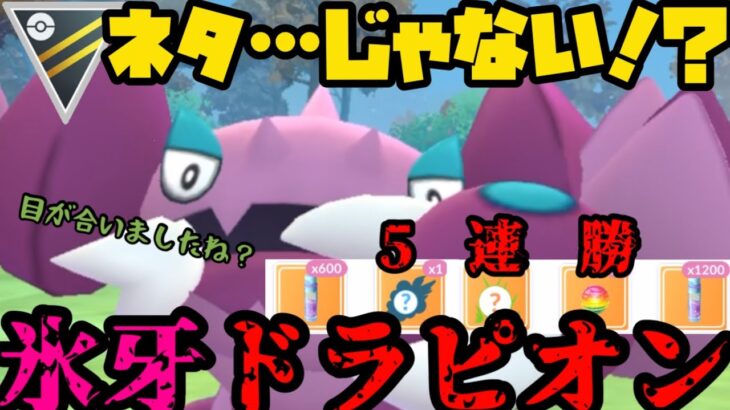 ネタ…じゃない!?

目が合いましたね?

5 連 勝

x600
x1
x1200

氷牙ドラピオン